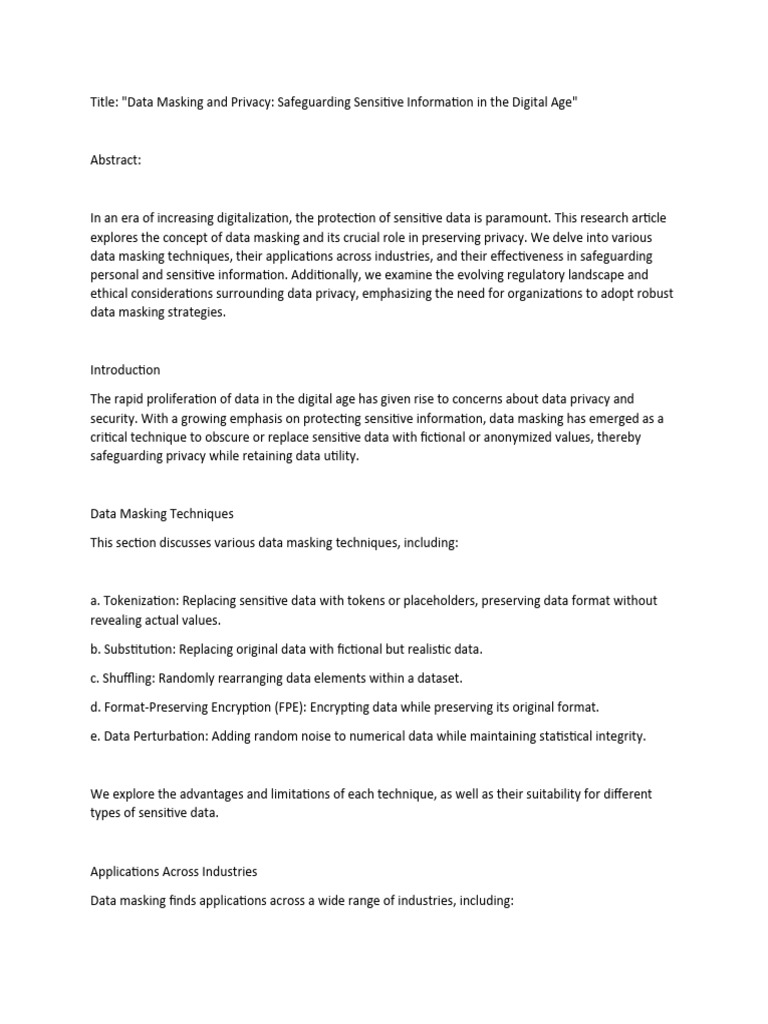 Title: "Data Masking and Privacy: Safeguarding Sensitive Information in the Digital Age"

Abstract:

In an era of increasing digitalization, the protection of sensitive data is paramount. This research article explores the concept of data masking and its crucial role in preserving privacy. We delve into various data masking techniques, their applications across industries, and their effectiveness in safeguarding personal and sensitive information. Additionally, we examine the evolving regulatory landscape and ethical considerations surrounding data privacy, emphasizing the need for organizations to adopt robust data masking strategies.

Introduction

The rapid proliferation of data in the digital age has given rise to concerns about data privacy and security. With a growing emphasis on protecting sensitive information, data masking has emerged as a critical technique to obscure or replace sensitive data with fictional or anonymized values, thereby safeguarding privacy while retaining data utility.

Data Masking Techniques

This section discusses various data masking techniques, including:

a. Tokenization: Replacing sensitive data with tokens or placeholders, preserving data format without revealing actual values.

b. Substitution: Replacing original data with fictional but realistic data.

c. Shuffling: Randomly rearranging data elements within a dataset.

d. Format-Preserving Encryption (FPE): Encrypting data while preserving its original format.

e. Data Perturbation: Adding random noise to numerical data while maintaining statistical integrity.

We explore the advantages and limitations of each technique, as well as their suitability for different types of sensitive data.

Applications Across Industries

Data masking finds applications across a wide range of industries, including: